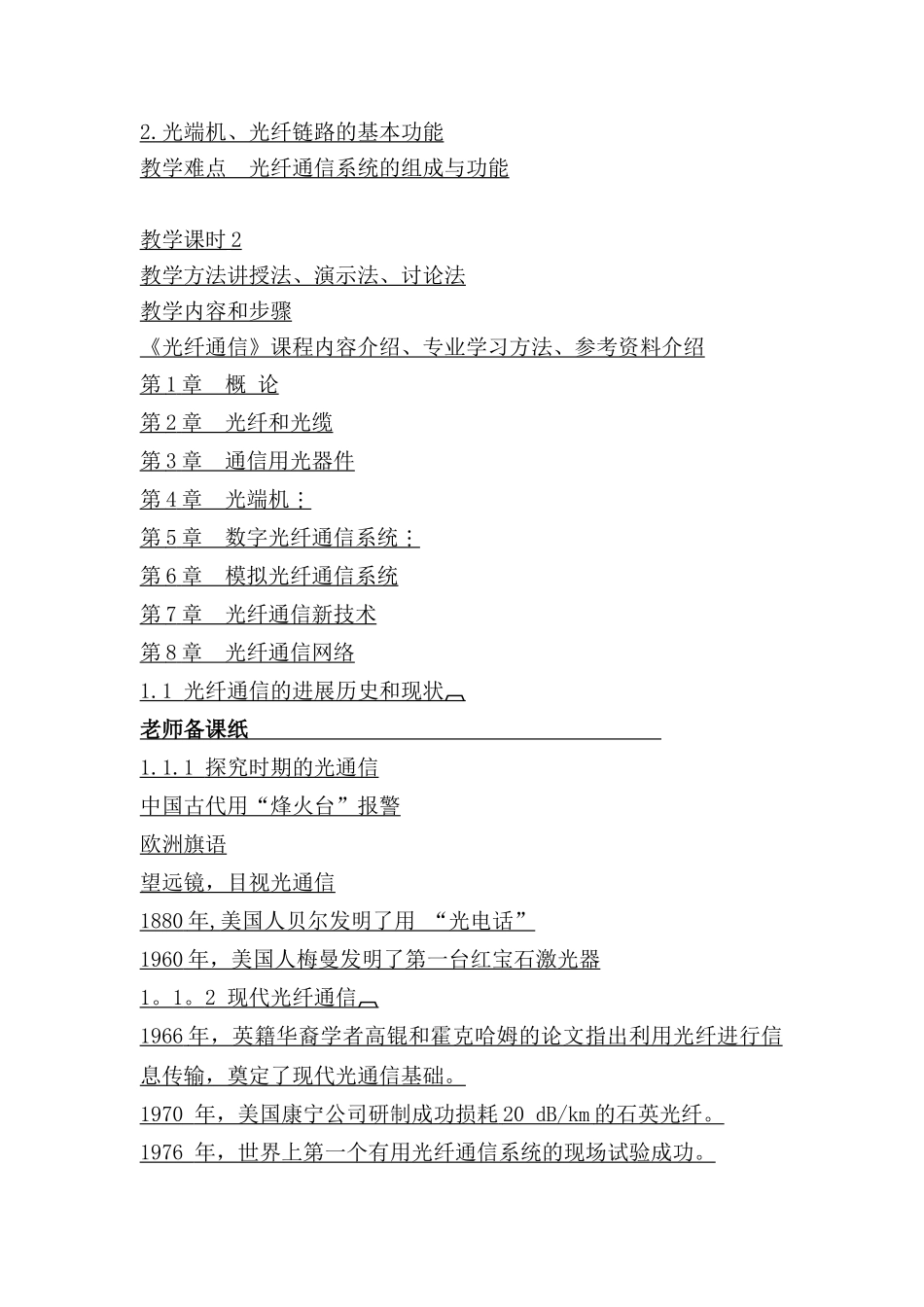 2.光端机、光纤链路的基本功能
教学难点 光纤通信系统的组成与功能

教学课时 2
教学方法讲授法、演示法、讨论法
教学内容和步骤
《光纤通信》课程内容介绍、专业学习方法、参考资料介绍
第 1 章 概 论
第 2 章 光纤和光缆
第 3 章 通信用光器件
第 4 章 光端机：
第 5 章 数字光纤通信系统：
第 6 章 模拟光纤通信系统
第 7 章 光纤通信新技术
第 8 章 光纤通信网络
1.1 光纤通信的进展历史和现状
老师备课纸
1.1.1 探究时期的光通信
中国古代用“烽火台”报警
欧洲旗语
望远镜，目视光通信
1880 年,美国人贝尔发明了用 “光电话”
1960 年，美国人梅曼发明了第一台红宝石激光器
1。1。2 现代光纤通信
1966 年，英籍华裔学者高锟和霍克哈姆的论文指出利用光纤进行信息传输，奠定了现代光通信基础。
1970 年，美国康宁公司研制成功损耗 20 dB/km 的石英光纤。
1976 年，世界上第一个有用光纤通信系统的现场试验成功。